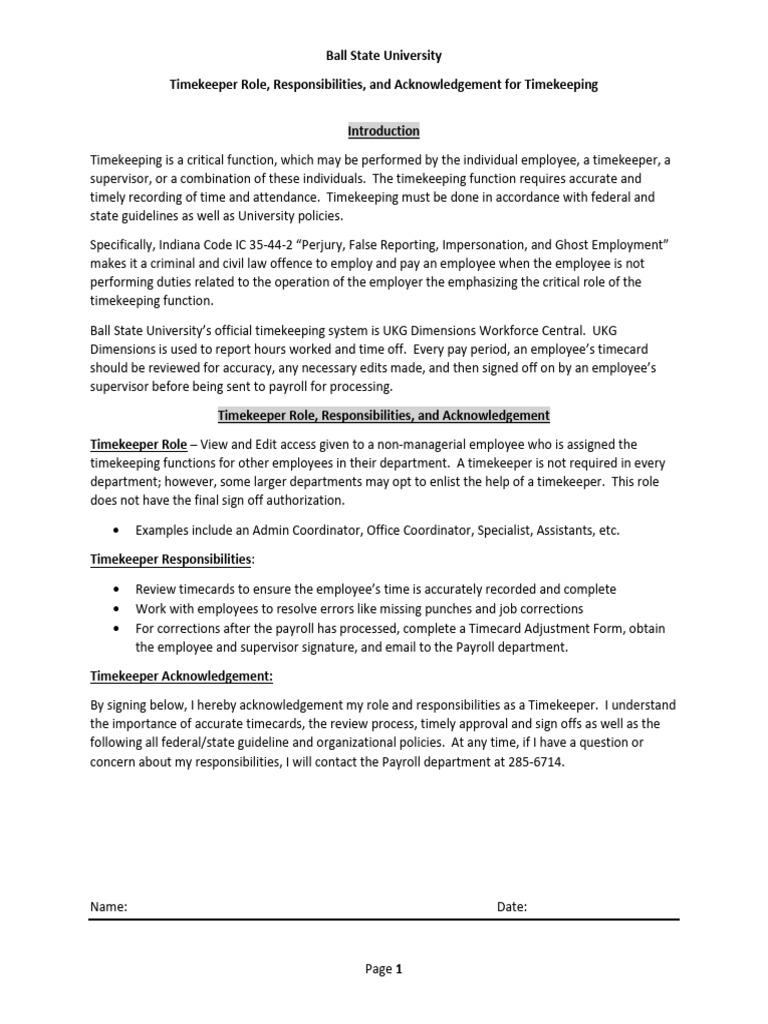 Ball State University

Timekeeper Role, Responsibilities, and Acknowledgement for Timekeeping

Introduction

Timekeeping is a critical function, which may be performed by the individual employee, a timekeeper, a supervisor, or a combination of these individuals. The timekeeping function requires accurate and timely recording of time and attendance. Timekeeping must be done in accordance with federal and state guidelines as well as University policies.

Specifically, Indiana Code IC 35-44-2 "Perjury, False Reporting, Impersonation, and Ghost Employment" makes it a criminal and civil law offence to employ and pay an employee when the employee is not performing duties related to the operation of the employer the emphasizing the critical role of the timekeeping function.

Ball State University's official timekeeping system is UKG Dimensions Workforce Central. UKG Dimensions is used to report hours worked and time off. Every pay period, an employee's timecard should be reviewed for accuracy, any necessary edits made, and then signed off on by an employee's supervisor before being sent to payroll for processing.

Timekeeper Role, Responsibilities, and Acknowledgement

Timekeeper Role – View and Edit access given to a non-managerial employee who is assigned the timekeeping functions for other employees in their department. A timekeeper is not required in every department; however, some larger departments may opt to enlist the help of a timekeeper. This role does not have the final sign off authorization.

• Examples include an Admin Coordinator, Office Coordinator, Specialist, Assistants, etc.

Timekeeper Responsibilities:

• Review timecards to ensure the employee's time is accurately recorded and complete
• Work with employees to resolve errors like missing punches and job corrections
• For corrections after the payroll has processed, complete a Timecard Adjustment Form, obtain the employee and supervisor signature, and email to the Payroll department.

Timekeeper Acknowledgement:

By signing below, I hereby acknowledgement my role and responsibilities as a Timekeeper. I understand the importance of accurate timecards, the review process, timely approval and sign offs as well as the following all federal/state guideline and organizational policies. At any time, if I have a question or concern about my responsibilities, I will contact the Payroll department at 285-6714.

Name: Date:

Page 1